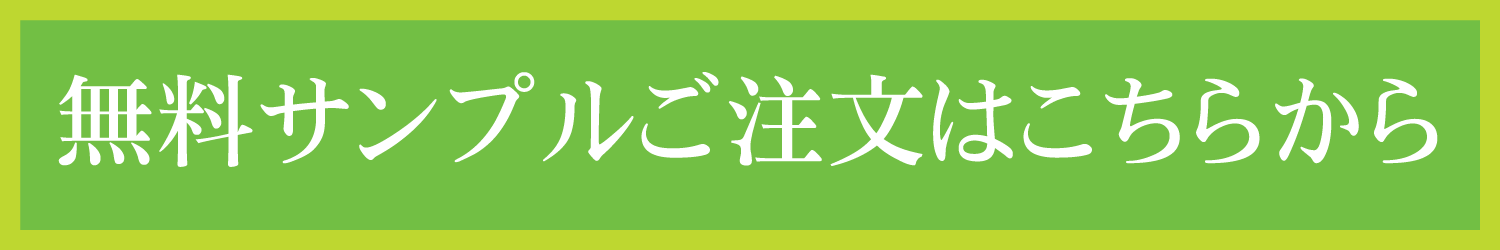 無料サンプルご注文はこちらから